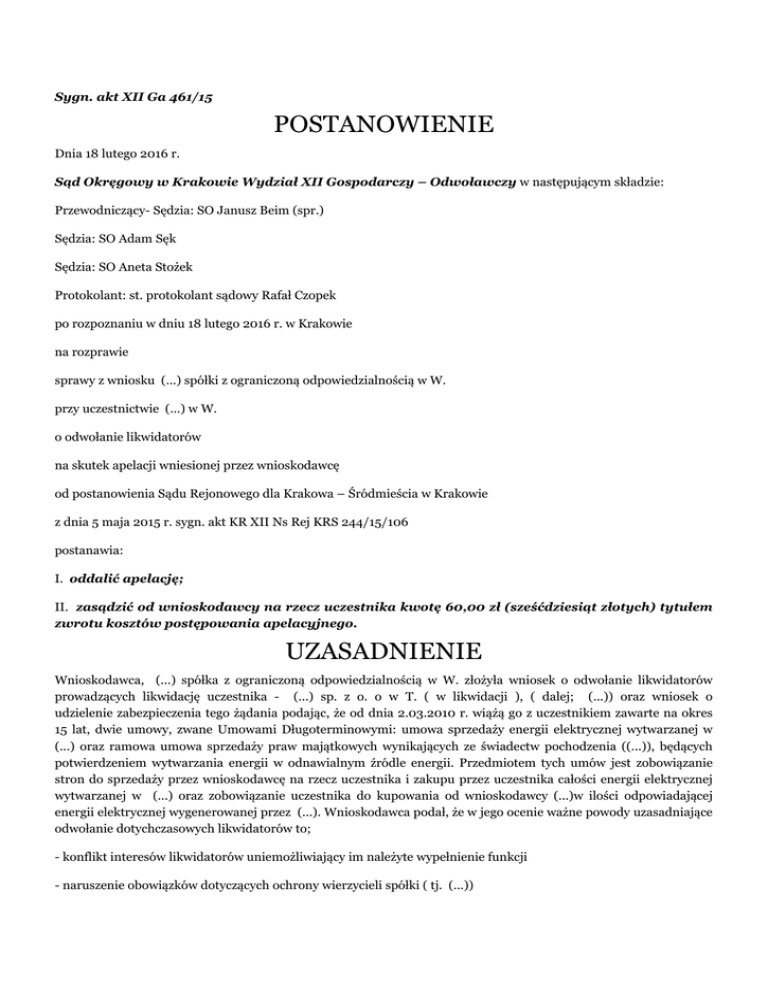 Sygn. akt XII Ga 461/15

POSTANOWIENIE

Dnia 18 lutego 2016 r.

Sąd Okręgowy w Krakowie Wydział XII Gospodarczy – Odwoławczy w następującym składzie:

Przewodniczący- Sędzia: SO Janusz Beim (spr.)

Sędzia: SO Adam Sęk

Sędzia: SO Aneta Stożek

Protokolant: st. protokolant sądowy Rafał Czopek

po rozpoznaniu w dniu 18 lutego 2016 r. w Krakowie

na rozprawie

sprawy z wniosku (...) spółki z ograniczoną odpowiedzialnością w W.

przy uczestnictwie (...) w W.

o odwołanie likwidatorów

na skutek apelacji wniesionej przez wnioskodawcę

od postanowienia Sądu Rejonowego dla Krakowa – Śródmieścia w Krakowie

z dnia 5 maja 2015 r. sygn. akt KR XII Ns Rej KRS 244/15/106

postanawia:

I. oddalić apelację;

II. zasądzić od wnioskodawcy na rzecz uczestnika kwotę 60,00 zł (sześćdziesiąt złotych) tytułem zwrotu kosztów postępowania apelacyjnego.

UZASADNIENIE

Wnioskodawca, (...) spółka z ograniczoną odpowiedzialnością w W. złożyła wniosek o odwołanie likwidatorów prowadzących likwidację uczestnika - (...) sp. z o. o w T. ( w likwidacji ), ( dalej; (...)) oraz wniosek o udzielenie zabezpieczenia tego żądania podając, że od dnia 2.03.2010 r. wiążą go z uczestnikiem zawarte na okres 15 lat, dwie umowy, zwane Umowami Długoterminowymi: umowa sprzedaży energii elektrycznej wytwarzanej w (...) oraz ramowa umowa sprzedaży praw majątkowych wynikających ze świadectw pochodzenia ((...)), będących potwierdzeniem wytwarzania energii w odnawialnym źródle energii. Przedmiotem tych umów jest zobowiązanie stron do sprzedaży przez wnioskodawcę na rzecz uczestnika i zakupu przez uczestnika całości energii elektrycznej wytwarzanej w (...) oraz zobowiązanie uczestnika do kupowania od wnioskodawcy (...)w ilości odpowiadającej energii elektrycznej wygenerowanej przez (...). Wnioskodawca podał, że w jego ocenie ważne powody uzasadniające odwołanie dotychczasowych likwidatorów to;

- konflikt interesów likwidatorów uniemożliwiający im należyte wypełnienie funkcji

- naruszenie obowiązków dotyczących ochrony wierzycieli spółki ( tj. (...))